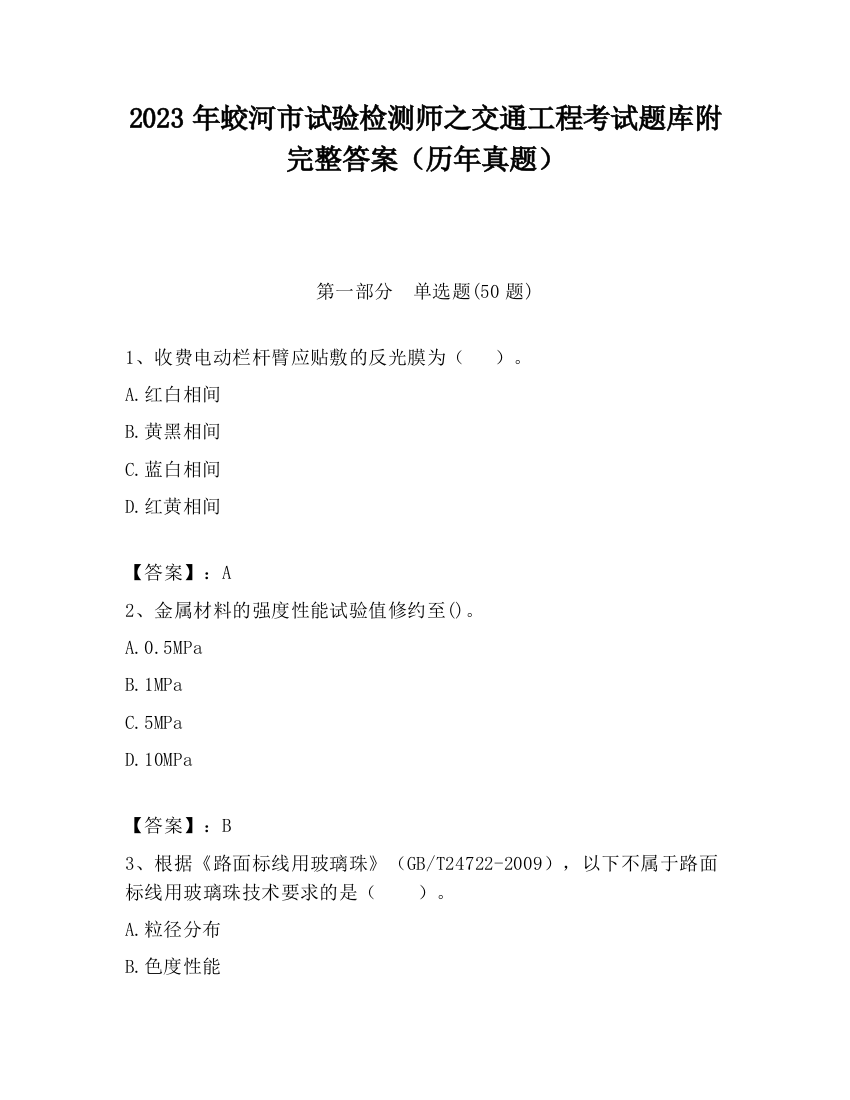 2023 年蛟河市试验检测师之交通工程考试题库附完整答案（历年真题）

第一部分 单选题(50 题)

1、收费电动栏杆臂应贴敷的反光膜为（ ）。

A.红白相间

B.黄黑相间

C.蓝白相间

D.红黄相间

【答案】：A

2、金属材料的强度性能试验值修约至()。

A.0.5MPa

B.1MPa

C.5MPa

D.10MPa

【答案】：B

3、根据《路面标线用玻璃珠》（GB/T24722-2009），以下不属于路面标线用玻璃珠技术要求的是（ ）。

A.粒径分布

B.色度性能